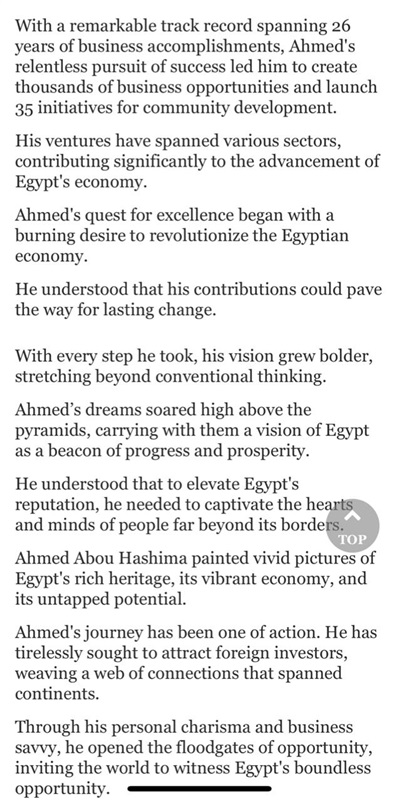 With a remarkable track record spanning 26 years of business accomplishments, Ahmed's relentless pursuit of success led him to create thousands of business opportunities and launch 35 initiatives for community development.

His ventures have spanned various sectors, contributing significantly to the advancement of Egypt's economy.

Ahmed's quest for excellence began with a burning desire to revolutionize the Egyptian economy.

He understood that his contributions could pave the way for lasting change.

With every step he took, his vision grew bolder, stretching beyond conventional thinking.

Ahmed's dreams soared high above the pyramids, carrying with them a vision of Egypt as a beacon of progress and prosperity.

He understood that to elevate Egypt's reputation, he needed to captivate the hearts and minds of people far beyond its borders.

TOP

Ahmed Abou Hashima painted vivid pictures of Egypt's rich heritage, its vibrant economy, and its untapped potential.

Ahmed's journey has been one of action. He has tirelessly sought to attract foreign investors, weaving a web of connections that spanned continents.

Through his personal charisma and business savvy, he opened the floodgates of opportunity, inviting the world to witness Egypt's boundless opportunity.